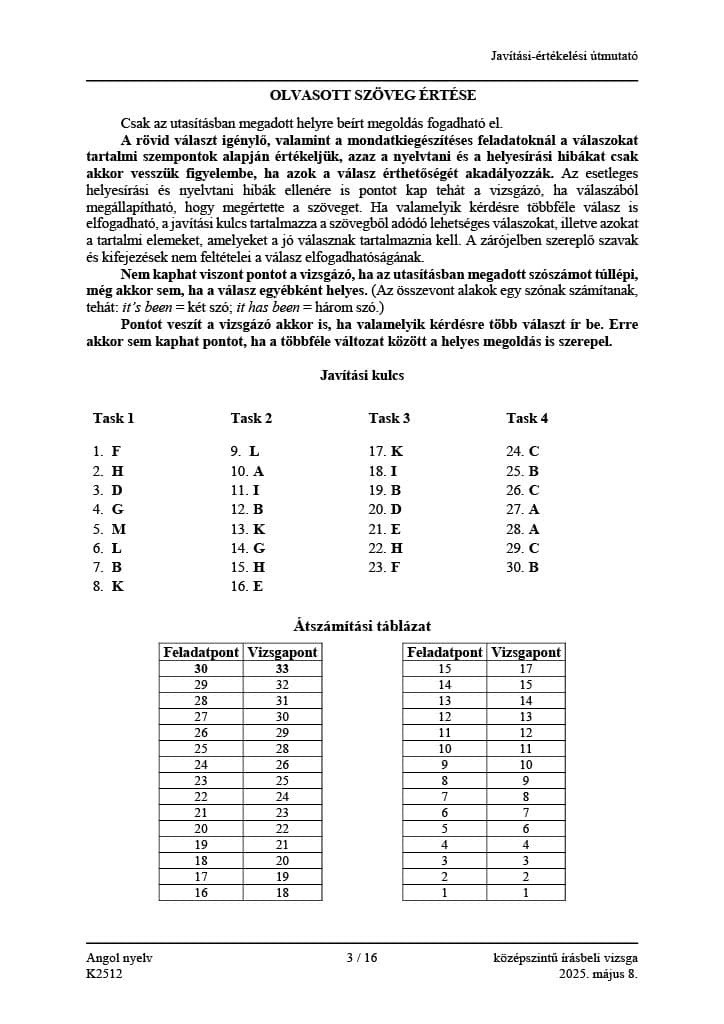 Javítási-értékelési útmutató

OLVASOTT SZÖVEG ÉRTÉSE

Csak az utasításban megadott helyre beírt megoldás fogadható el.

A rövid választ igénylő, valamint a mondatkiegészítéses feladatoknál a válaszokat tartalmi szempontok alapján értékeljük, azaz a nyelvtani és a helyesírási hibákat csak akkor vesszük figyelembe, ha azok a válasz érthetőségét akadályozzák. Az esetleges helyesírási és nyelvtani hibák ellenére is pontot kap tehát a vizsgázó, ha válaszából megállapítható, hogy megértette a szöveget. Ha valamelyik kérdésre többféle válasz is elfogadható, a javítási kulcs tartalmazza a szövegből adódó lehetséges válaszokat, illetve azokat a tartalmi elemeket, amelyeket a jó válasznak tartalmaznia kell. A zárójelben szereplő szavak és kifejezések nem feltételei a válasz elfogadhatóságának.

Nem kaphat viszont pontot a vizsgázó, ha az utasításban megadott szószámot túllépi, még akkor sem, ha a válasz egyébként helyes. (Az összevont alakok egy szónak számítanak, tehát: it's been = két szó; it has been = három szó.)

Pontot veszít a vizsgázó akkor is, ha valamelyik kérdésre több választ ír be. Erre akkor sem kaphat pontot, ha a többféle változat között a helyes megoldás is szerepel.

Javítási kulcs

Task 1
1. F
2. H
3. D
4. G
5. M
6. L
7. B
8. K

Task 2
9. L
10. A
11. I
12. B
13. K
14. G
15. H
16. E

Task 3
17. K
18. I
19. B
20. D
21. E
22. H
23. F

Task 4
24. C
25. B
26. C
27. A
28. A
29. C
30. B

Átszámítási táblázat

| Feladatpont | Vizsgapont |
|---|---|
| 30 | 33 |
| 29 | 32 |
| 28 | 31 |
| 27 | 30 |
| 26 | 29 |
| 25 | 28 |
| 24 | 26 |
| 23 | 25 |
| 22 | 24 |
| 21 | 23 |
| 20 | 22 |
| 19 | 21 |
| 18 | 20 |
| 17 | 19 |
| 16 | 18 |

| Feladatpont | Vizsgapont |
|---|---|
| 15 | 17 |
| 14 | 15 |
| 13 | 14 |
| 12 | 13 |
| 11 | 12 |
| 10 | 11 |
| 9 | 10 |
| 8 | 9 |
| 7 | 8 |
| 6 | 7 |
| 5 | 6 |
| 4 | 4 |
| 3 | 3 |
| 2 | 2 |
| 1 | 1 |

Angol nyelv
K2512
3 / 16
középszintű írásbeli vizsga
2025. május 8.